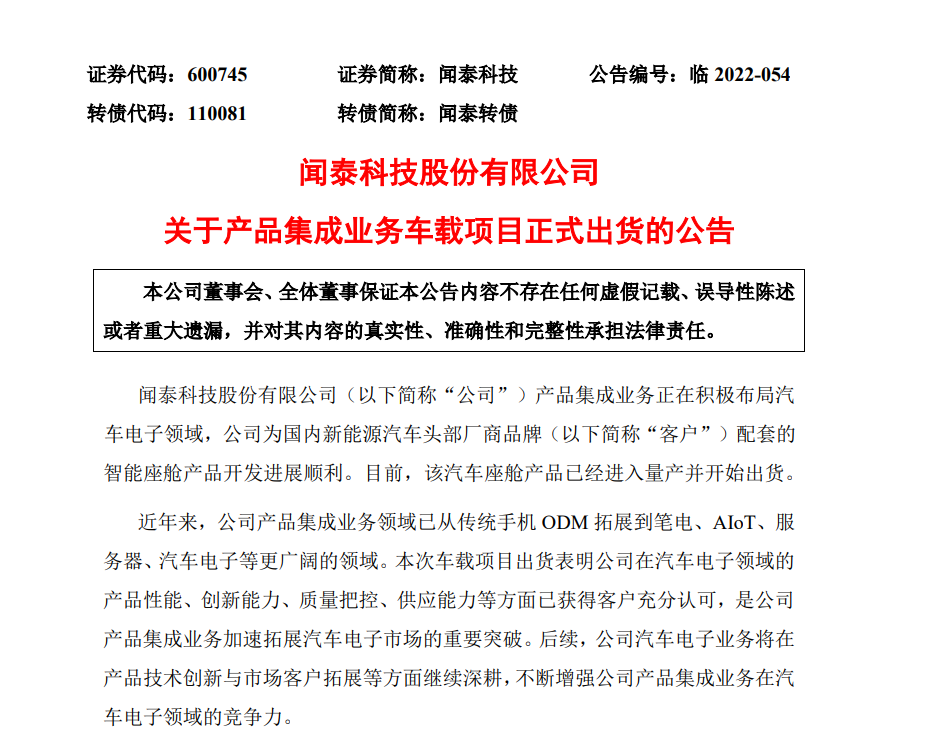 证券代码：600745　　证券简称：闻泰科技　　公告编号：临 2022-054

转债代码：110081　　转债简称：闻泰转债

闻泰科技股份有限公司

关于产品集成业务车载项目正式出货的公告

本公司董事会、全体董事保证本公告内容不存在任何虚假记载、误导性陈述或者重大遗漏，并对其内容的真实性、准确性和完整性承担法律责任。

闻泰科技股份有限公司（以下简称“公司”）产品集成业务正在积极布局汽车电子领域，公司为国内新能源汽车头部厂商品牌（以下简称“客户”）配套的智能座舱产品开发进展顺利。目前，该汽车座舱产品已经进入量产并开始出货。

近年来，公司产品集成业务领域已从传统手机 ODM 拓展到笔电、AIoT、服务器、汽车电子等更广阔的领域。本次车载项目出货表明公司在汽车电子领域的产品性能、创新能力、质量把控、供应能力等方面已获得客户充分认可，是公司产品集成业务加速拓展汽车电子市场的重要突破。后续，公司汽车电子业务将在产品技术创新与市场客户拓展等方面继续深耕，不断增强公司产品集成业务在汽车电子领域的竞争力。